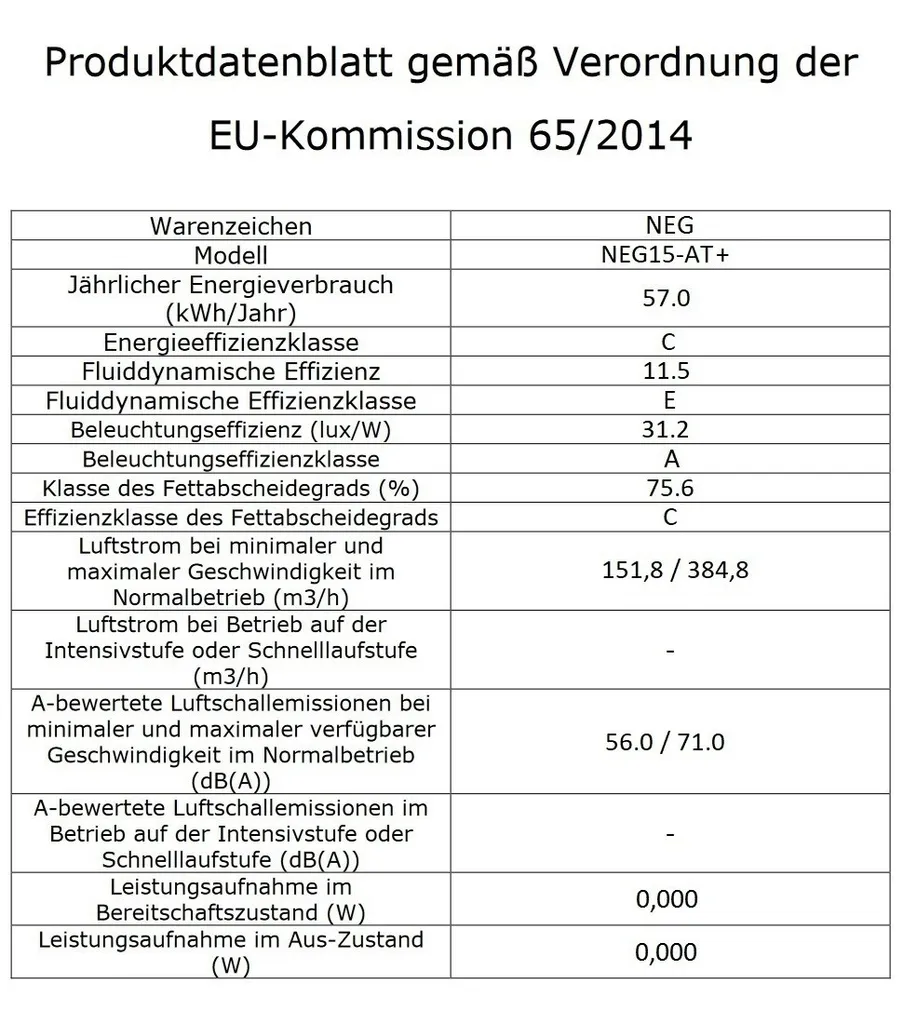 Produktdatenblatt gemäß Verordnung der EU-Kommission 65/2014

| Warenzeichen | NEG |
|---|---|
| Modell | NEG15-AT+ |
| Jährlicher Energieverbrauch (kWh/Jahr) | 57.0 |
| Energieeffizienzklasse | C |
| Fluiddynamische Effizienz | 11.5 |
| Fluiddynamische Effizienzklasse | E |
| Beleuchtungseffizienz (lux/W) | 31.2 |
| Beleuchtungseffizienzklasse | A |
| Klasse des Fettabscheidegrads (%) | 75.6 |
| Effizienzklasse des Fettabscheidegrads | C |
| Luftstrom bei minimaler und maximaler Geschwindigkeit im Normalbetrieb (m3/h) | 151,8 / 384,8 |
| Luftstrom bei Betrieb auf der Intensivstufe oder Schnelllaufstufe (m3/h) | - |
| A-bewertete Luftschallemissionen bei minimaler und maximaler verfügbarer Geschwindigkeit im Normalbetrieb (dB(A)) | 56.0 / 71.0 |
| A-bewertete Luftschallemissionen im Betrieb auf der Intensivstufe oder Schnelllaufstufe (dB(A)) | - |
| Leistungsaufnahme im Bereitschaftszustand (W) | 0,000 |
| Leistungsaufnahme im Aus-Zustand (W) | 0,000 |